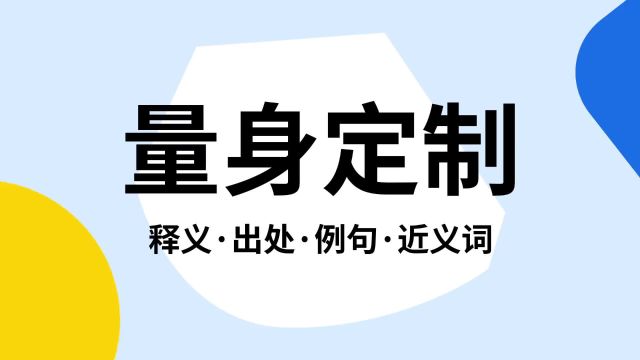 量身定制

释义·出处·例句·近义词